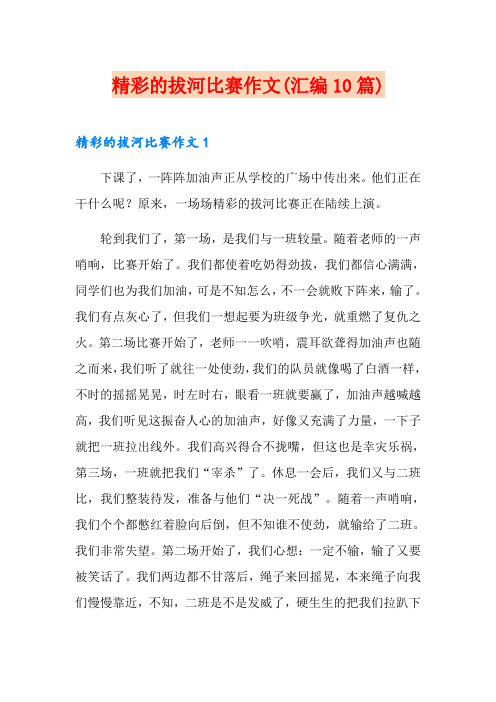 精彩的拔河比赛作文(汇编10篇)

精彩的拔河比赛作文1

下课了，一阵阵加油声正从学校的广场中传出来。他们正在干什么呢？原来，一场场精彩的拔河比赛正在陆续上演。

轮到我们了，第一场，是我们与一班较量。随着老师的一声哨响，比赛开始了。我们都使着吃奶得劲拔，我们都信心满满，同学们也为我们加油，可是不知怎么，不一会就败下阵来，输了。我们有点灰心了，但我们一想起要为班级争光，就重燃了复仇之火。第二场比赛开始了，老师一一吹哨，震耳欲聋得加油声也随之而来，我们听了就往一处使劲，我们的队员就像喝了白酒一样，不时的摇摇晃晃，时左时右，眼看一班就要赢了，加油声越喊越高，我们听见这振奋人心的加油声，好像又充满了力量，一下子就把一班拉出线外。我们高兴得合不拢嘴，但这也是幸灾乐祸，第三场，一班就把我们“宰杀”了。休息一会后，我们又与二班比，我们整装待发，准备与他们“决一死战”。随着一声哨响，我们个个都憋红着脸向后倒，但不知谁不使劲，就输给了二班。我们非常失望。第二场开始了，我们心想：一定不输，输了又要被笑话了。我们两边都不甘落后，绳子来回摇晃，本来绳子向我们慢慢靠近，不知，二班是不是发威了，硬生生的把我们拉趴下